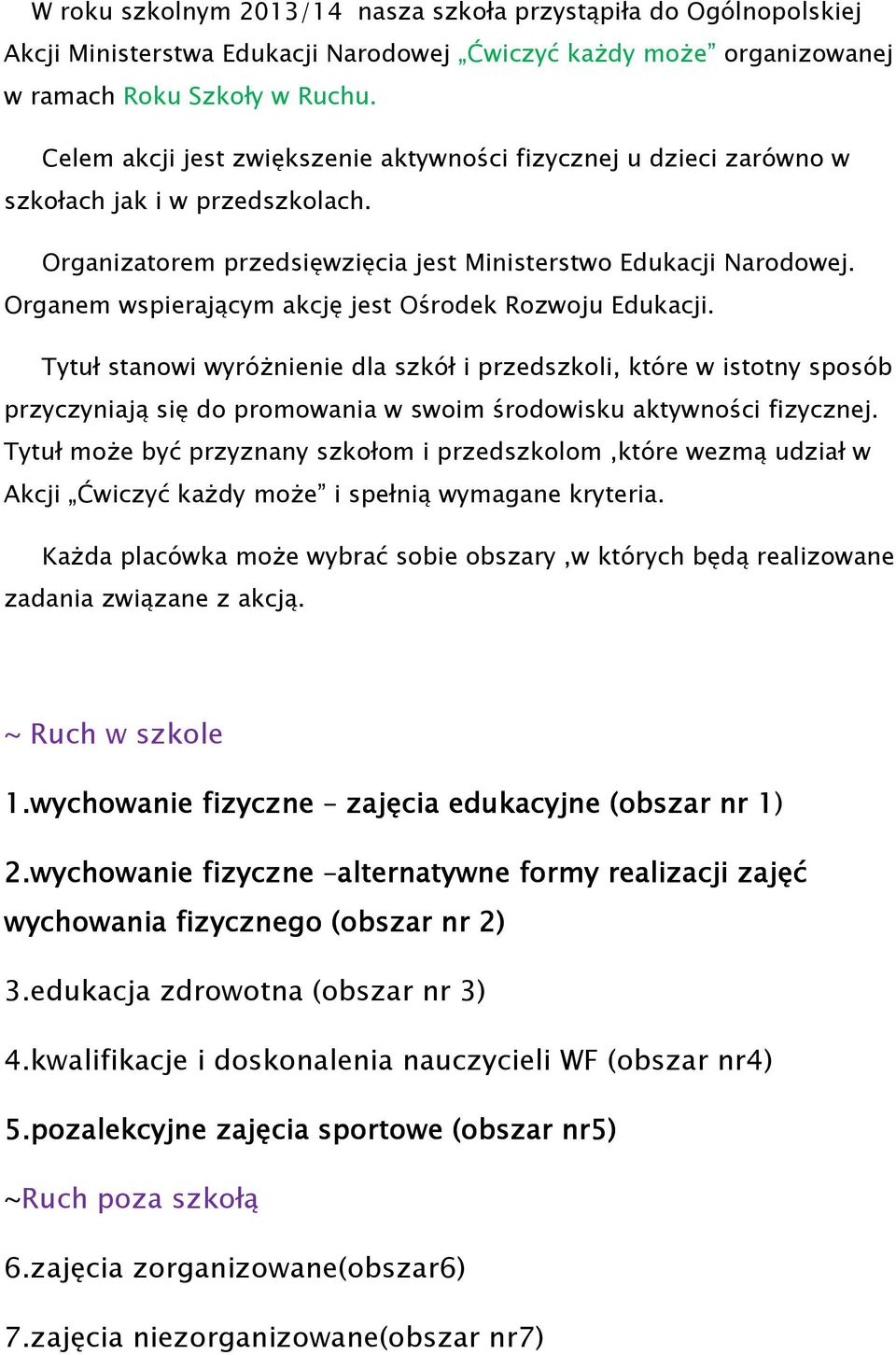 W roku szkolnym 2013/14 nasza szkoła przystąpiła do Ogólnopolskiej Akcji Ministerstwa Edukacji Narodowej „Ćwiczyć każdy może” organizowanej w ramach Roku Szkoły w Ruchu.

Celem akcji jest zwiększenie aktywności fizycznej u dzieci zarówno w szkołach jak i w przedszkolach.

Organizatorem przedsięwzięcia jest Ministerstwo Edukacji Narodowej. Organem wspierającym akcję jest Ośrodek Rozwoju Edukacji.

Tytuł stanowi wyróżnienie dla szkół i przedszkoli, które w istotny sposób przyczyniają się do promowania w swoim środowisku aktywności fizycznej. Tytuł może być przyznany szkołom i przedszkolom ,które wezmą udział w Akcji „Ćwiczyć każdy może” i spełnią wymagane kryteria.

Każda placówka może wybrać sobie obszary ,w których będą realizowane zadania związane z akcją.

~ Ruch w szkole

1.wychowanie fizyczne – zajęcia edukacyjne (obszar nr 1)

2.wychowanie fizyczne –alternatywne formy realizacji zajęć wychowania fizycznego (obszar nr 2)

3.edukacja zdrowotna (obszar nr 3)

4.kwalifikacje i doskonalenia nauczycieli WF (obszar nr4)

5.pozalekcyjne zajęcia sportowe (obszar nr5)

~Ruch poza szkołą

6.zajęcia zorganizowane(obszar6)

7.zajęcia niezorganizowane(obszar nr7)